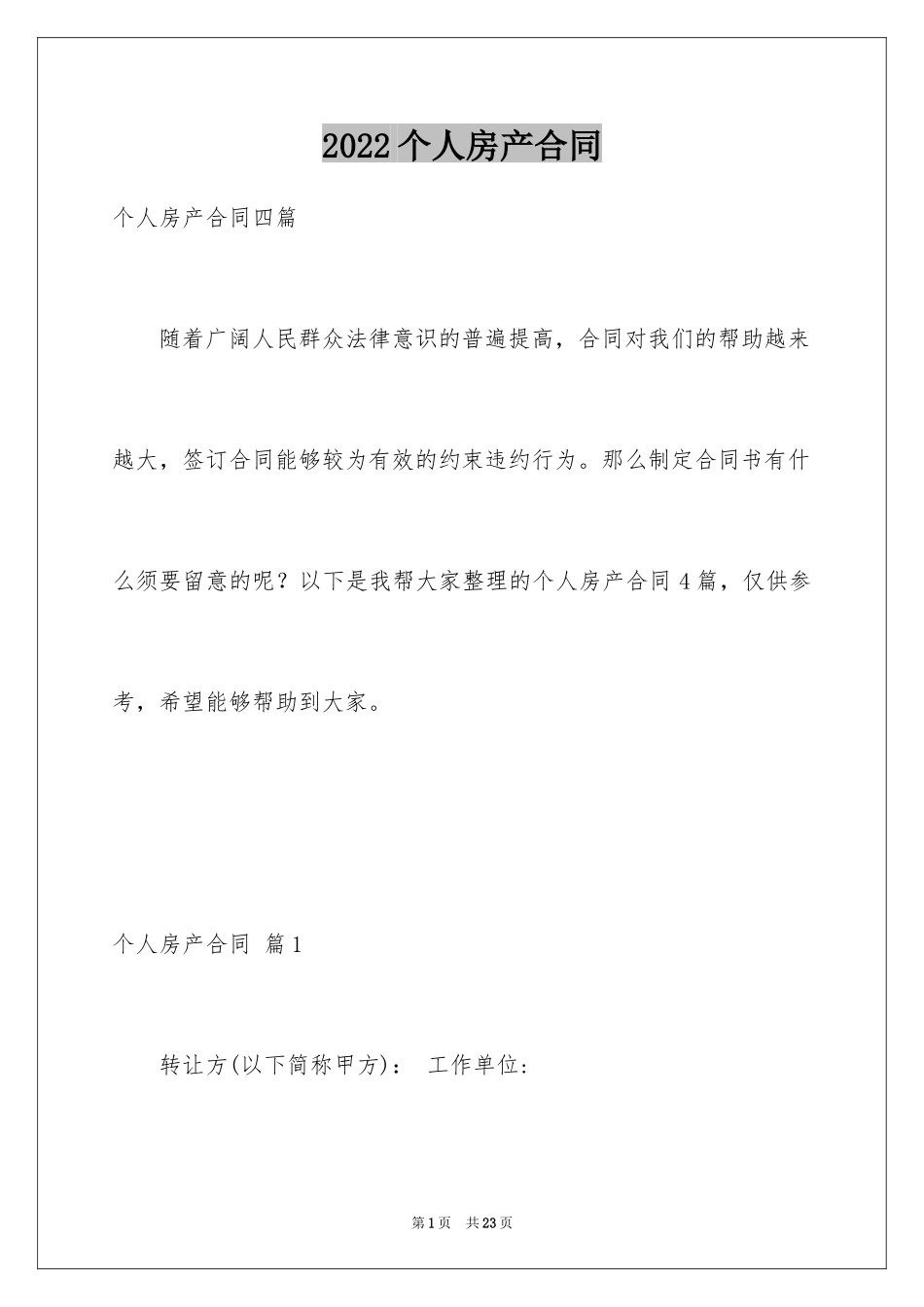 2022个人房产合同

个人房产合同四篇

随着广阔人民群众法律意识的普遍提高，合同对我们的帮助越来越大，签订合同能够较为有效的约束违约行为。那么制定合同书有什么须要留意的呢？以下是我帮大家整理的个人房产合同4篇，仅供参考，希望能够帮助到大家。

个人房产合同 篇1

转让方(以下简称甲方)： 工作单位：

第1页 共23页